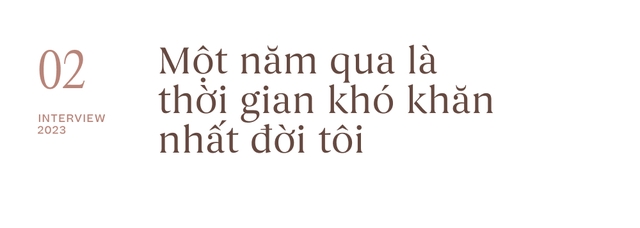 02

INTERVIEW 2023

Một năm qua là thời gian khó khăn nhất đời tôi